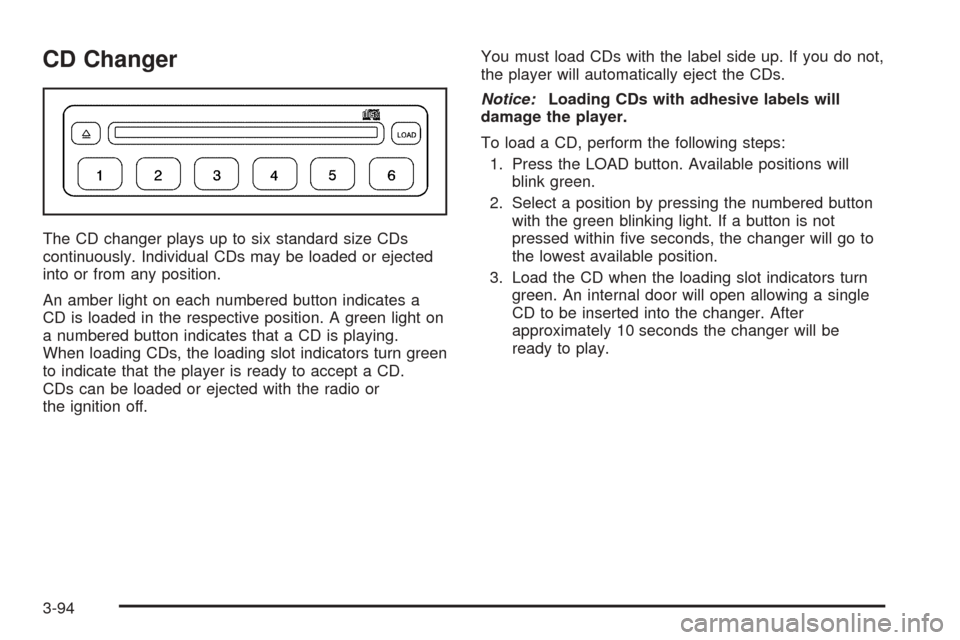 CD Changer

LOAD

1 2 3 4 5 6

The CD changer plays up to six standard size CDs continuously. Individual CDs may be loaded or ejected into or from any position.

An amber light on each numbered button indicates a CD is loaded in the respective position. A green light on a numbered button indicates that a CD is playing. When loading CDs, the loading slot indicators turn green to indicate that the player is ready to accept a CD. CDs can be loaded or ejected with the radio or the ignition off.

You must load CDs with the label side up. If you do not, the player will automatically eject the CDs.

Notice: Loading CDs with adhesive labels will damage the player.

To load a CD, perform the following steps:

1. Press the LOAD button. Available positions will blink green.

2. Select a position by pressing the numbered button with the green blinking light. If a button is not pressed within five seconds, the changer will go to the lowest available position.

3. Load the CD when the loading slot indicators turn green. An internal door will open allowing a single CD to be inserted into the changer. After approximately 10 seconds the changer will be ready to play.

3-94

carmanualsonline.info